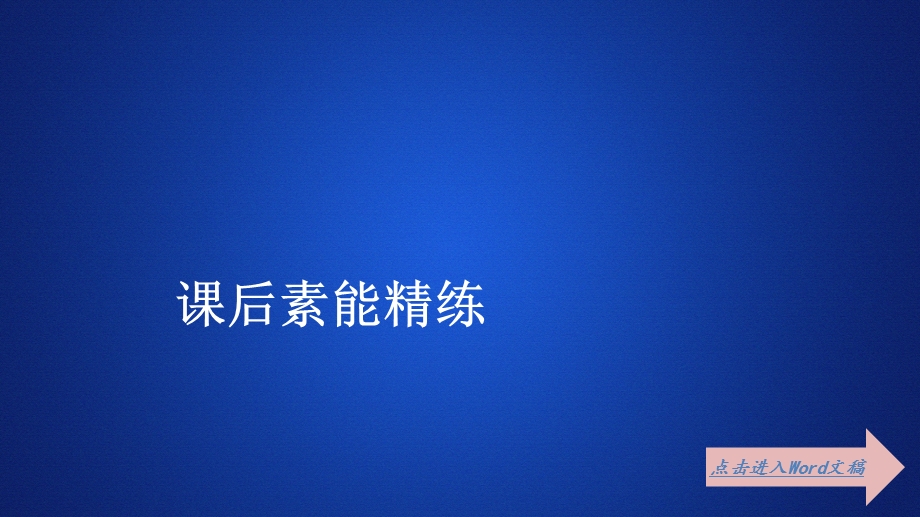 课后素能精练

点击进入Word文稿